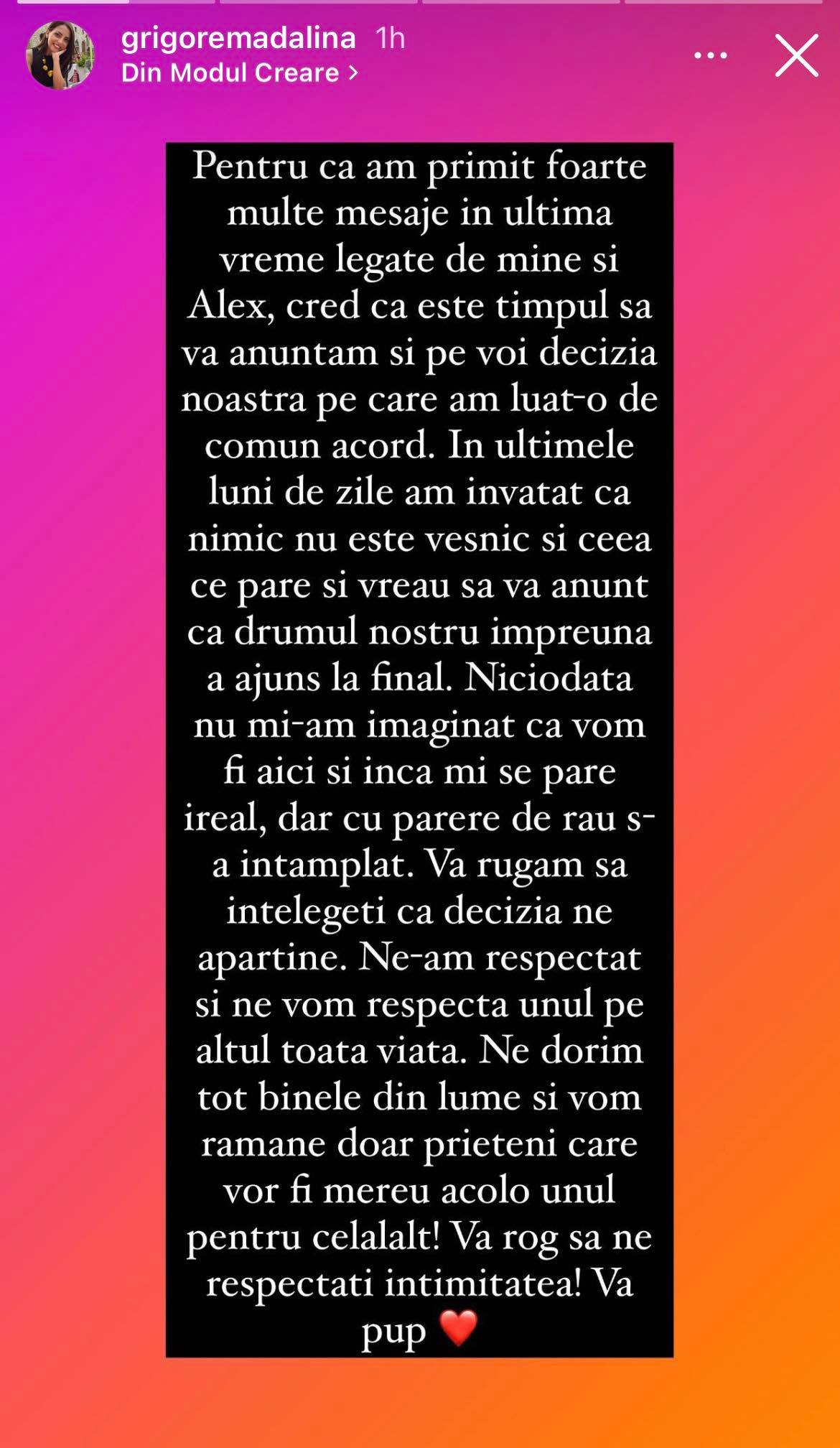 grigoremadalina 1h
Din Modul Creare >

Pentru ca am primit foarte multe mesaje in ultima vreme legate de mine si Alex, cred ca este timpul sa va anuntam si pe voi decizia noastra pe care am luat-o de comun acord. In ultimele luni de zile am invatat ca nimic nu este vesnic si ceea ce pare si vreau sa va anunt ca drumul nostru impreuna a ajuns la final. Niciodata nu mi-am imaginat ca vom fi aici si inca mi se pare ireal, dar cu parere de rau s-a intamplat. Va rugam sa intelegeti ca decizia ne apartine. Ne-am respectat si ne vom respecta unul pe altul toata viata. Ne dorim tot binele din lume si vom ramane doar prieteni care vor fi mereu acolo unul pentru celalalt! Va rog sa ne respectati intimitatea! Va pup ❤️